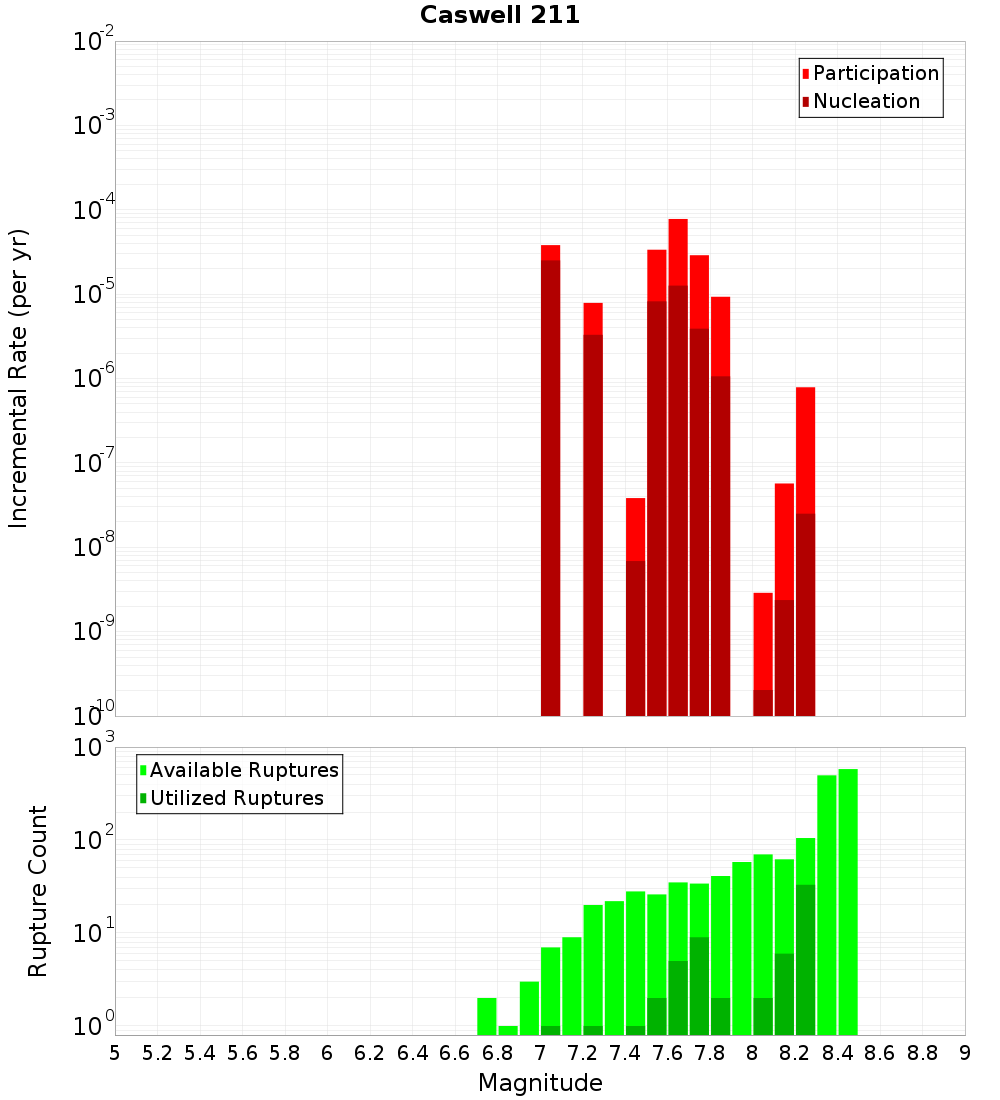 Caswell 211

Participation
Nucleation

Incremental Rate (per yr)

$10^{-2}$
$10^{-3}$
$10^{-4}$
$10^{-5}$
$10^{-6}$
$10^{-7}$
$10^{-8}$
$10^{-9}$
$10^{-10}$

Available Ruptures
Utilized Ruptures

Rupture Count

$10^{3}$
$10^{2}$
$10^{1}$
$10^{0}$

5 5.2 5.4 5.6 5.8 6 6.2 6.4 6.6 6.8 7 7.2 7.4 7.6 7.8 8 8.2 8.4 8.6 8.8 9

Magnitude